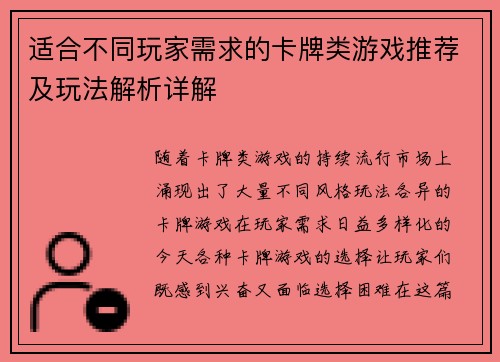 适合不同玩家需求的卡牌类游戏推荐及玩法解析详解

随着卡牌类游戏的持续流行市场上涌现出了大量不同风格玩法各异的卡牌游戏在玩家需求日益多样化的今天各种卡牌游戏的选择让玩家们既感到兴奋又面临选择困难在这篇